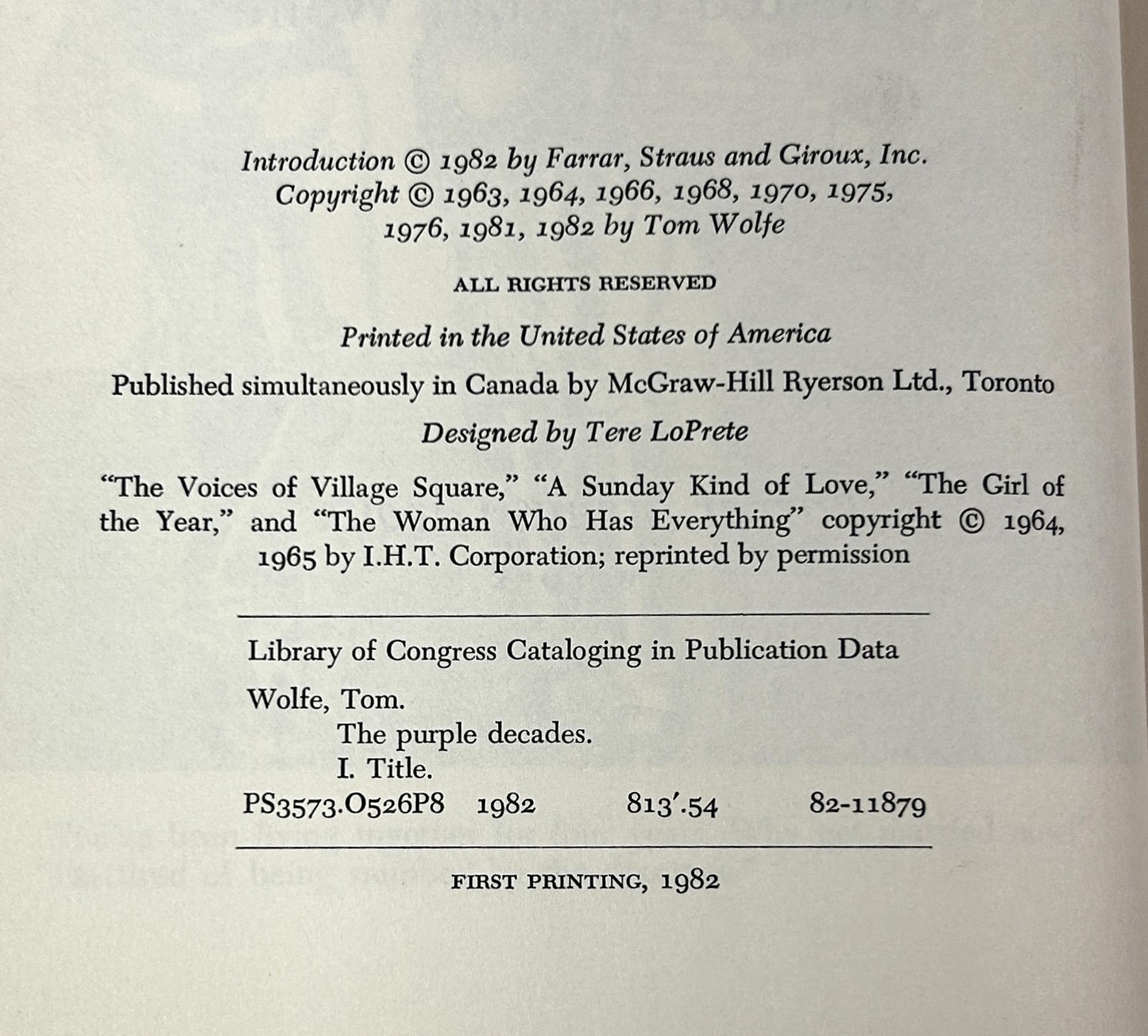 Introduction © 1982 by Farrar, Straus and Giroux, Inc.
Copyright © 1963, 1964, 1966, 1968, 1970, 1975, 1976, 1981, 1982 by Tom Wolfe

ALL RIGHTS RESERVED

Printed in the United States of America

Published simultaneously in Canada by McGraw-Hill Ryerson Ltd., Toronto

Designed by Tere LoPrete

"The Voices of Village Square," "A Sunday Kind of Love," "The Girl of the Year," and "The Woman Who Has Everything" copyright © 1964, 1965 by I.H.T. Corporation; reprinted by permission

Library of Congress Cataloging in Publication Data

Wolfe, Tom.
The purple decades.
I. Title.
PS3573.O526P8 1982 813'.54 82-11879

FIRST PRINTING, 1982